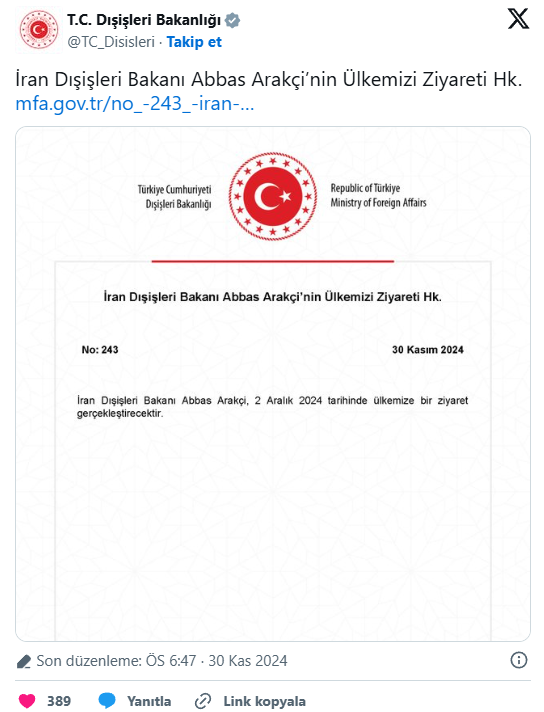 T.C. Dışişleri Bakanlığı
@TC_Disisleri · Takip et

İran Dışişleri Bakanı Abbas Arakçi'nin Ülkemizi Ziyareti Hk. mfa.gov.tr/no_-243_-iran-...

Türkiye Cumhuriyeti Dışişleri Bakanlığı

Republic of Türkiye Ministry of Foreign Affairs

İran Dışişleri Bakanı Abbas Arakçi'nin Ülkemizi Ziyareti Hk.

No: 243

30 Kasım 2024

İran Dışişleri Bakanı Abbas Arakçi, 2 Aralık 2024 tarihinde ülkemize bir ziyaret gerçekleştirecektir.

Son düzenleme: ÖS 6:47 · 30 Kas 2024

389 Yanıtla Link kopyala